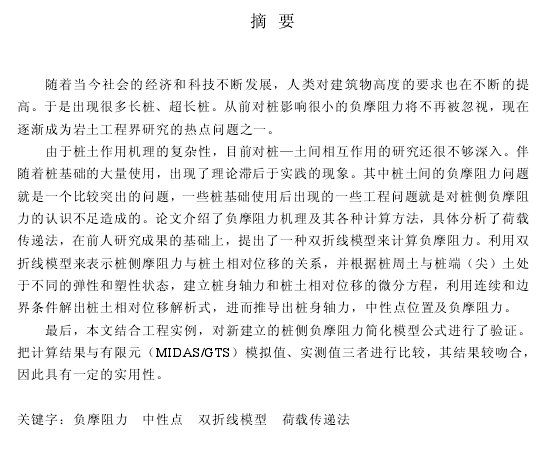 摘 要

随着当今社会的经济和科技不断发展，人类对建筑物高度的要求也在不断的提高。于是出现很多长桩、超长桩。从前对桩影响很小的负摩阻力将不再被忽视，现在逐渐成为岩土工程界研究的热点问题之一。

由于桩土作用机理的复杂性，目前对桩—土间相互作用的研究还很不够深入。伴随着桩基础的大量使用，出现了理论滞后于实践的现象。其中桩土间的负摩阻力问题就是一个比较突出的问题，一些桩基础使用后出现的一些工程问题就是对桩侧负摩阻力的认识不足造成的。论文介绍了负摩阻力机理及其各种计算方法，具体分析了荷载传递法，在前人研究成果的基础上，提出了一种双折线模型来计算负摩阻力。利用双折线模型来表示桩侧摩阻力与桩土相对位移的关系，并根据桩周土与桩端（尖）土处于不同的弹性和塑性状态，建立桩身轴力和桩土相对位移的微分方程，利用连续和边界条件解出桩土相对位移解析式，进而推导出桩身轴力，中性点位置及负摩阻力。

最后，本文结合工程实例，对新建立的桩侧负摩阻力简化模型公式进行了验证。把计算结果与有限元（MIDAS/GTS）模拟值、实测值三者进行比较，其结果较吻合，因此具有一定的实用性。

关键字：负摩阻力　中性点　双折线模型　荷载传递法